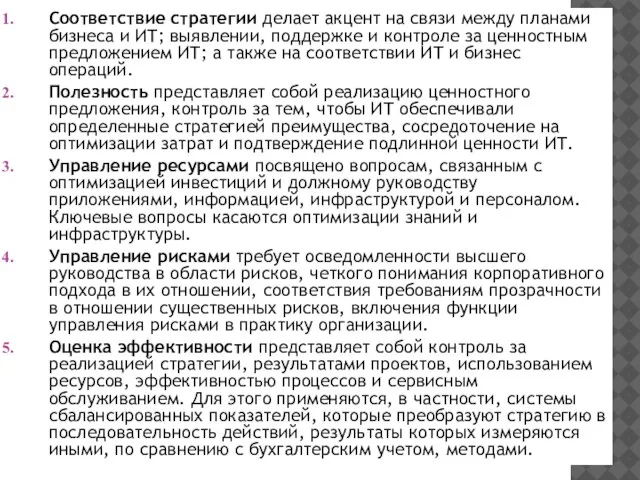 1. Соответствие стратегии делает акцент на связи между планами бизнеса и ИТ; выявлении, поддержке и контроле за ценностным предложением ИТ; а также на соответствии ИТ и бизнес операций.

2. Полезность представляет собой реализацию ценностного предложения, контроль за тем, чтобы ИТ обеспечивали определенные стратегией преимущества, сосредоточение на оптимизации затрат и подтверждение подлинной ценности ИТ.

3. Управление ресурсами посвящено вопросам, связанным с оптимизацией инвестиций и должному руководству приложениями, информацией, инфраструктурой и персоналом. Ключевые вопросы касаются оптимизации знаний и инфраструктуры.

4. Управление рисками требует осведомленности высшего руководства в области рисков, четкого понимания корпоративного подхода в их отношении, соответствия требованиям прозрачности в отношении существенных рисков, включения функции управления рисками в практику организации.

5. Оценка эффективности представляет собой контроль за реализацией стратегии, результатами проектов, использованием ресурсов, эффективностью процессов и сервисным обслуживанием. Для этого применяются, в частности, системы сбалансированных показателей, которые преобразуют стратегию в последовательность действий, результаты которых измеряются иными, по сравнению с бухгалтерским учетом, методами.